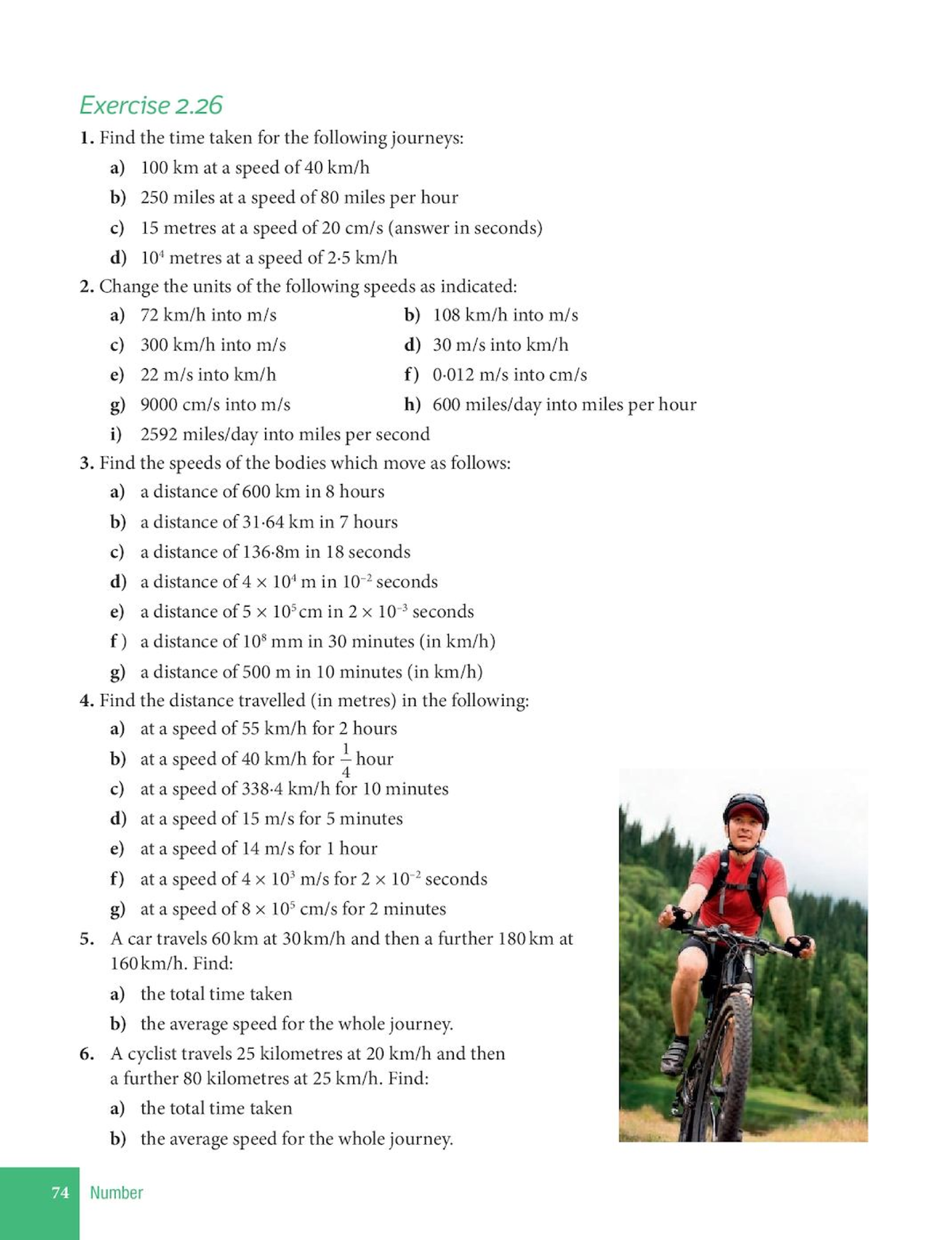 Exercise 2.26

1. Find the time taken for the following journeys:

a) 100 km at a speed of 40 km/h

b) 250 miles at a speed of 80 miles per hour

c) 15 metres at a speed of 20 cm/s (answer in seconds)

d) $10^4$ metres at a speed of 2·5 km/h

2. Change the units of the following speeds as indicated:

a) 72 km/h into m/s

b) 108 km/h into m/s

c) 300 km/h into m/s

d) 30 m/s into km/h

e) 22 m/s into km/h

f) 0·012 m/s into cm/s

g) 9000 cm/s into m/s

h) 600 miles/day into miles per hour

i) 2592 miles/day into miles per second

3. Find the speeds of the bodies which move as follows:

a) a distance of 600 km in 8 hours

b) a distance of 31·64 km in 7 hours

c) a distance of 136·8m in 18 seconds

d) a distance of $4 \times 10^4$ m in $10^{-2}$ seconds

e) a distance of $5 \times 10^5$ cm in $2 \times 10^{-3}$ seconds

f) a distance of $10^8$ mm in 30 minutes (in km/h)

g) a distance of 500 m in 10 minutes (in km/h)

4. Find the distance travelled (in metres) in the following:

a) at a speed of 55 km/h for 2 hours

b) at a speed of 40 km/h for $\frac{1}{4}$ hour

c) at a speed of 338·4 km/h for 10 minutes

d) at a speed of 15 m/s for 5 minutes

e) at a speed of 14 m/s for 1 hour

f) at a speed of $4 \times 10^3$ m/s for $2 \times 10^{-2}$ seconds

g) at a speed of $8 \times 10^5$ cm/s for 2 minutes

5. A car travels 60 km at 30 km/h and then a further 180 km at 160 km/h. Find:

a) the total time taken

b) the average speed for the whole journey.

6. A cyclist travels 25 kilometres at 20 km/h and then a further 80 kilometres at 25 km/h. Find:

a) the total time taken

b) the average speed for the whole journey.

74 Number